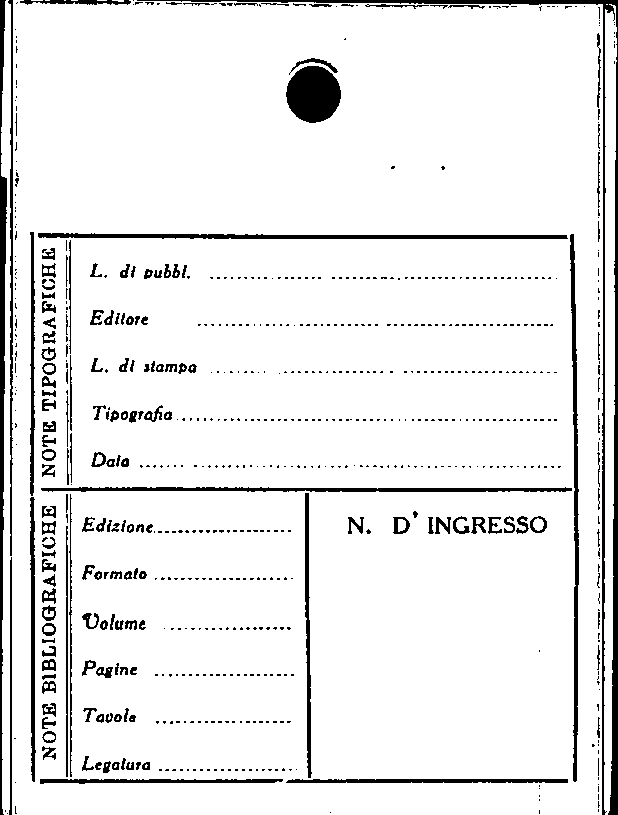 NOTE TIPOGRAFICHE

L. di pubbl. ____

Editore ____

L. di stampa ____

Tipografia ____

Data ____

NOTE BIBLIOGRAFICHE

Edizione ____

Formato ____

Volume ____

Pagine ____

Tavole ____

Legatura ____

N. D' INGRESSO